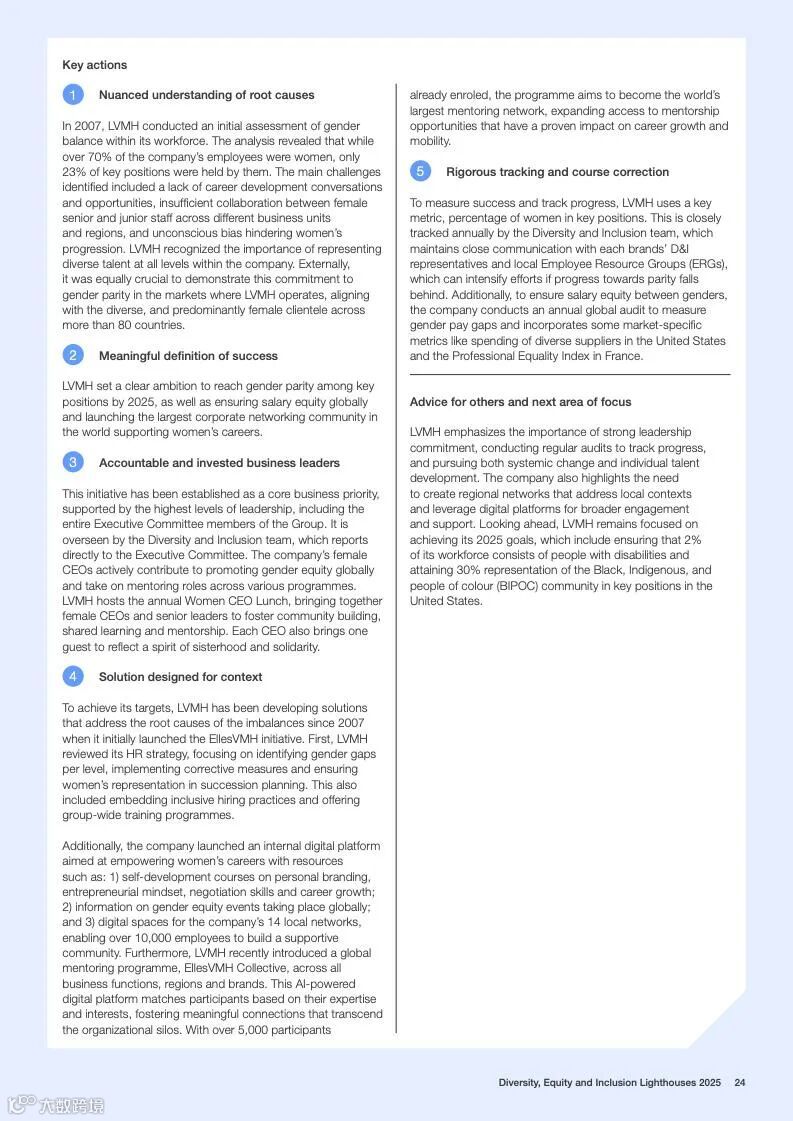 Key actions

1 Nuanced understanding of root causes

In 2007, LVMH conducted an initial assessment of gender balance within its workforce. The analysis revealed that while over 70% of the company's employees were women, only 23% of key positions were held by them. The main challenges identified included a lack of career development conversations and opportunities, insufficient collaboration between female senior and junior staff across different business units and regions, and unconscious bias hindering women's progression. LVMH recognized the importance of representing diverse talent at all levels within the company. Externally, it was equally crucial to demonstrate this commitment to gender parity in the markets where LVMH operates, aligning with the diverse, and predominantly female clientele across more than 80 countries.

2 Meaningful definition of success

LVMH set a clear ambition to reach gender parity among key positions by 2025, as well as ensuring salary equity globally and launching the largest corporate networking community in the world supporting women's careers.

3 Accountable and invested business leaders

This initiative has been established as a core business priority, supported by the highest levels of leadership, including the entire Executive Committee members of the Group. It is overseen by the Diversity and Inclusion team, which reports directly to the Executive Committee. The company's female CEOs actively contribute to promoting gender equity globally and take on mentoring roles across various programmes. LVMH hosts the annual Women CEO Lunch, bringing together female CEOs and senior leaders to foster community building, shared learning and mentorship. Each CEO also brings one guest to reflect a spirit of sisterhood and solidarity.

4 Solution designed for context

To achieve its targets, LVMH has been developing solutions that address the root causes of the imbalances since 2007 when it initially launched the EllesVMH initiative. First, LVMH reviewed its HR strategy, focusing on identifying gender gaps per level, implementing corrective measures and ensuring women's representation in succession planning. This also included embedding inclusive hiring practices and offering group-wide training programmes.

Additionally, the company launched an internal digital platform aimed at empowering women's careers with resources such as: 1) self-development courses on personal branding, entrepreneurial mindset, negotiation skills and career growth; 2) information on gender equity events taking place globally; and 3) digital spaces for the company's 14 local networks, enabling over 10,000 employees to build a supportive community. Furthermore, LVMH recently introduced a global mentoring programme, EllesVMH Collective, across all business functions, regions and brands. This AI-powered digital platform matches participants based on their expertise and interests, fostering meaningful connections that transcend the organizational silos. With over 5,000 participants already enroled, the programme aims to become the world's largest mentoring network, expanding access to mentorship opportunities that have a proven impact on career growth and mobility.

5 Rigorous tracking and course correction

To measure success and track progress, LVMH uses a key metric, percentage of women in key positions. This is closely tracked annually by the Diversity and Inclusion team, which maintains close communication with each brands' D&I representatives and local Employee Resource Groups (ERGs), which can intensify efforts if progress towards parity falls behind. Additionally, to ensure salary equity between genders, the company conducts an annual global audit to measure gender pay gaps and incorporates some market-specific metrics like spending of diverse suppliers in the United States and the Professional Equality Index in France.

Advice for others and next area of focus

LVMH emphasizes the importance of strong leadership commitment, conducting regular audits to track progress, and pursuing both systemic change and individual talent development. The company also highlights the need to create regional networks that address local contexts and leverage digital platforms for broader engagement and support. Looking ahead, LVMH remains focused on achieving its 2025 goals, which include ensuring that 2% of its workforce consists of people with disabilities and attaining 30% representation of the Black, Indigenous, and people of colour (BIPOC) community in key positions in the United States.

Diversity, Equity and Inclusion Lighthouses 2025 24

六数跨境